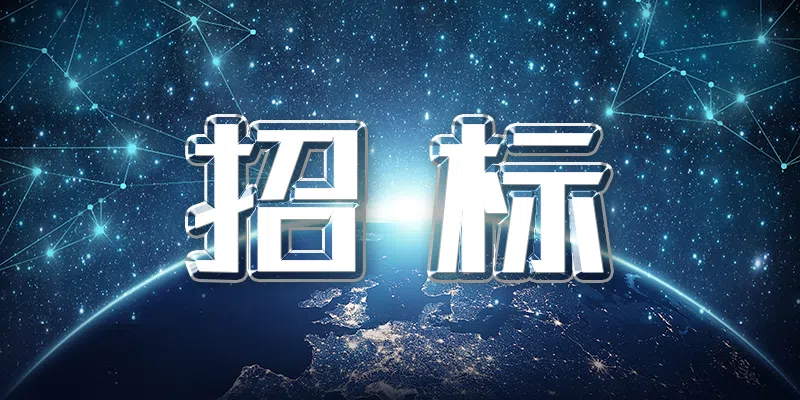 招标